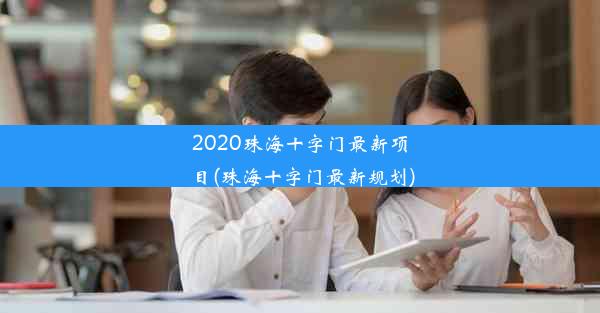 2020珠海十字门最新项目(珠海十字门最新规划)